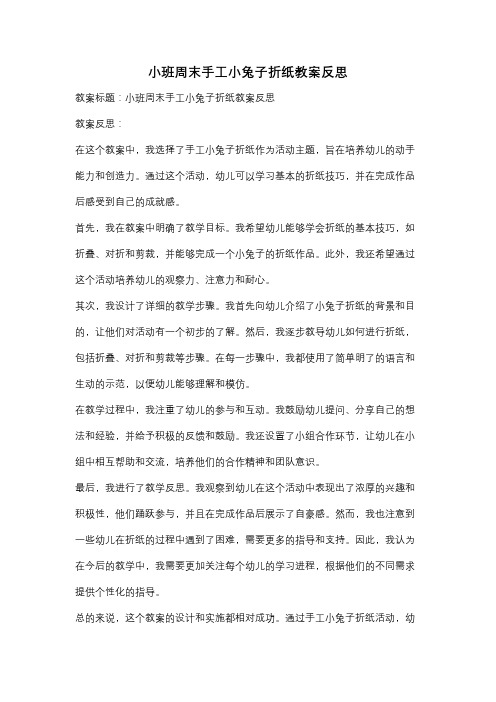 小班周末手工小兔子折纸教案反思

教案标题：小班周末手工小兔子折纸教案反思

教案反思：

在这个教案中，我选择了手工小兔子折纸作为活动主题，旨在培养幼儿的动手能力和创造力。通过这个活动，幼儿可以学习基本的折纸技巧，并在完成作品后感受到自己的成就感。

首先，我在教案中明确了教学目标。我希望幼儿能够学会折纸的基本技巧，如折叠、对折和剪裁，并能够完成一个小兔子的折纸作品。此外，我还希望通过这个活动培养幼儿的观察力、注意力和耐心。

其次，我设计了详细的教学步骤。我首先向幼儿介绍了小兔子折纸的背景和目的，让他们对活动有一个初步的了解。然后，我逐步教导幼儿如何进行折纸，包括折叠、对折和剪裁等步骤。在每一步骤中，我都使用了简单明了的语言和生动的示范，以便幼儿能够理解和模仿。

在教学过程中，我注重了幼儿的参与和互动。我鼓励幼儿提问、分享自己的想法和经验，并给予积极的反馈和鼓励。我还设置了小组合作环节，让幼儿在小组中相互帮助和交流，培养他们的合作精神和团队意识。

最后，我进行了教学反思。我观察到幼儿在这个活动中表现出了浓厚的兴趣和积极性，他们踊跃参与，并且在完成作品后展示了自豪感。然而，我也注意到一些幼儿在折纸的过程中遇到了困难，需要更多的指导和支持。因此，我认为在今后的教学中，我需要更加关注每个幼儿的学习进程，根据他们的不同需求提供个性化的指导。

总的来说，这个教案的设计和实施都相对成功。通过手工小兔子折纸活动，幼